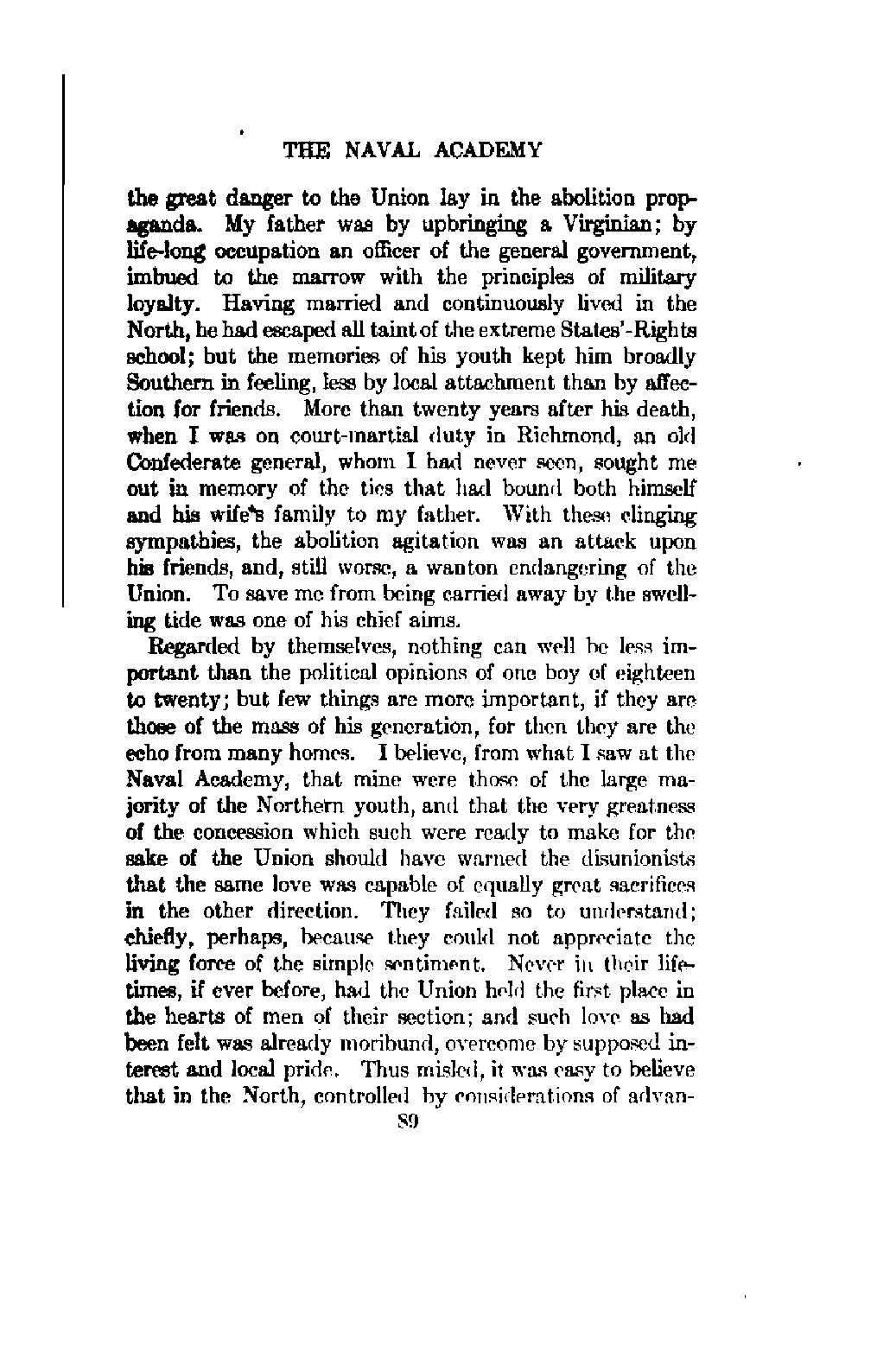 THE NAVAL ACADEMY

the great danger to the Union lay in the abolition propaganda. My father was by upbringing a Virginian; by life-long occupation an officer of the general government, imbued to the marrow with the principles of military loyalty. Having married and continuously lived in the North, he had escaped all taint of the extreme States'-Rights school; but the memories of his youth kept him broadly Southern in feeling, less by local attachment than by affection for friends. More than twenty years after his death, when I was on court-martial duty in Richmond, an old Confederate general, whom I had never seen, sought me out in memory of the ties that had bound both himself and his wife's family to my father. With these clinging sympathies, the abolition agitation was an attack upon his friends, and, still worse, a wanton endangering of the Union. To save me from being carried away by the swelling tide was one of his chief aims.

Regarded by themselves, nothing can well be less important than the political opinions of one boy of eighteen to twenty; but few things are more important, if they are those of the mass of his generation, for then they are the echo from many homes. I believe, from what I saw at the Naval Academy, that mine were those of the large majority of the Northern youth, and that the very greatness of the concession which such were ready to make for the sake of the Union should have warned the disunionists that the same love was capable of equally great sacrifices in the other direction. They failed so to understand; chiefly, perhaps, because they could not appreciate the living force of the simple sentiment. Never in their lifetimes, if ever before, had the Union held the first place in the hearts of men of their section; and such love as had been felt was already moribund, overcome by supposed interest and local pride. Thus misled, it was easy to believe that in the North, controlled by considerations of advan-

89